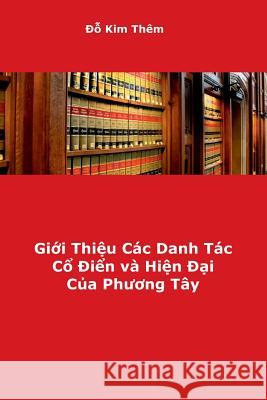 Đỗ Kim Thêm

Giới Thiệu Các Danh Tác Cổ Điển và Hiện Đại Của Phương Tây

Kraina Książek